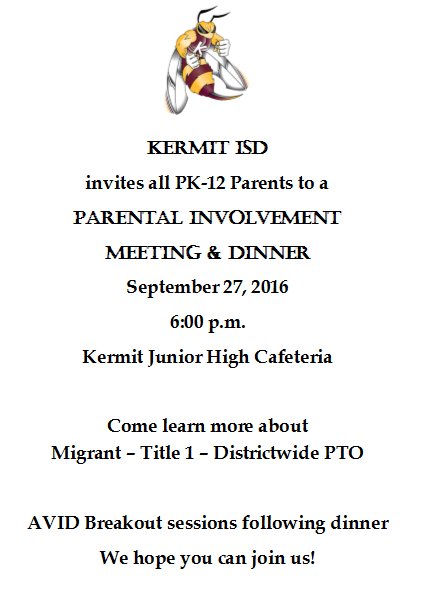 KERMIT ISD

invites all PK-12 Parents to a

PARENTAL INVOLVEMENT

MEETING & DINNER

September 27, 2016

6:00 p.m.

Kermit Junior High Cafeteria

Come learn more about
Migrant – Title 1 – Districtwide PTO

AVID Breakout sessions following dinner

We hope you can join us!